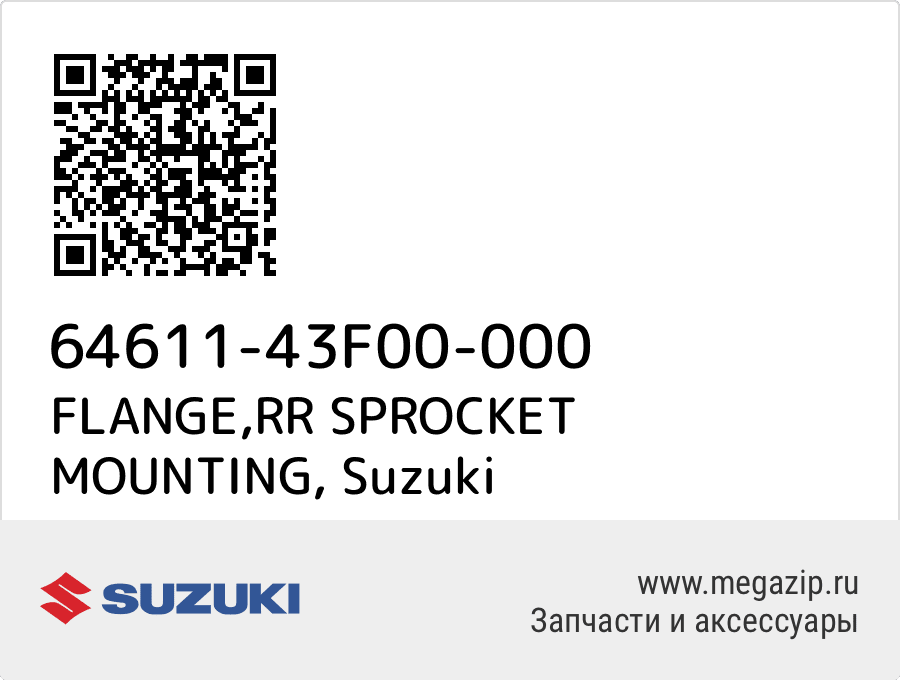 64611-43F00-000
FLANGE,RR SPROCKET MOUNTING, Suzuki

SUZUKI

www.megazip.ru
Запчасти и аксессуары